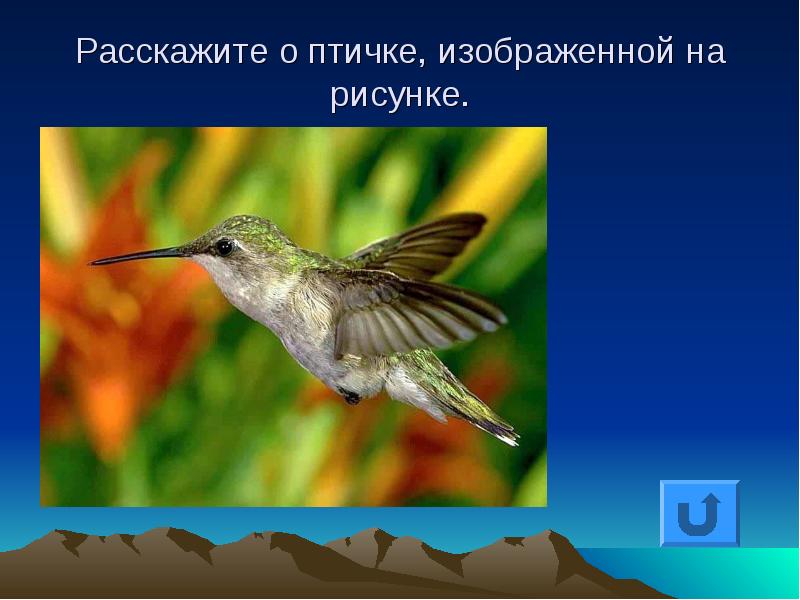 Расскажите о птичке, изображенной на рисунке.